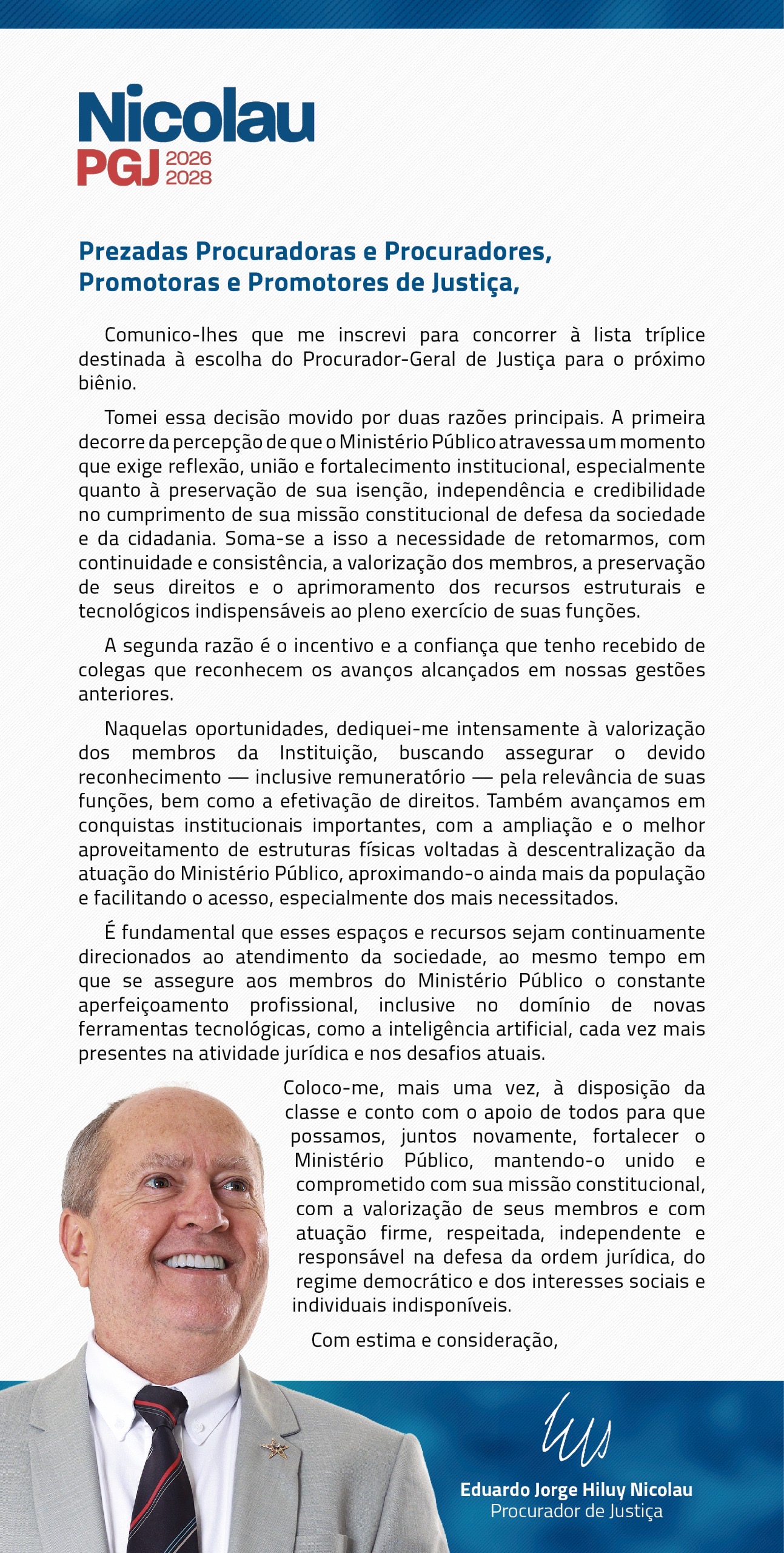 Nicolau
PGJ 2026 2028

Prezadas Procuradoras e Procuradores, Promotoras e Promotores de Justiça,

Comunico-lhes que me inscrevi para concorrer à lista tríplice destinada à escolha do Procurador-Geral de Justiça para o próximo biênio.

Tomei essa decisão movido por duas razões principais. A primeira decorre da percepção de que o Ministério Público atravessa um momento que exige reflexão, união e fortalecimento institucional, especialmente quanto à preservação de sua isenção, independência e credibilidade no cumprimento de sua missão constitucional de defesa da sociedade e da cidadania. Soma-se a isso a necessidade de retomarmos, com continuidade e consistência, a valorização dos membros, a preservação de seus direitos e o aprimoramento dos recursos estruturais e tecnológicos indispensáveis ao pleno exercício de suas funções.

A segunda razão é o incentivo e a confiança que tenho recebido de colegas que reconhecem os avanços alcançados em nossas gestões anteriores.

Naquelas oportunidades, dediquei-me intensamente à valorização dos membros da Instituição, buscando assegurar o devido reconhecimento — inclusive remuneratório — pela relevância de suas funções, bem como a efetivação de direitos. Também avançamos em conquistas institucionais importantes, com a ampliação e o melhor aproveitamento de estruturas físicas voltadas à descentralização da atuação do Ministério Público, aproximando-o ainda mais da população e facilitando o acesso, especialmente dos mais necessitados.

É fundamental que esses espaços e recursos sejam continuamente direcionados ao atendimento da sociedade, ao mesmo tempo em que se assegure aos membros do Ministério Público o constante aperfeiçoamento profissional, inclusive no domínio de novas ferramentas tecnológicas, como a inteligência artificial, cada vez mais presentes na atividade jurídica e nos desafios atuais.

Coloco-me, mais uma vez, à disposição da classe e conto com o apoio de todos para que possamos, juntos novamente, fortalecer o Ministério Público, mantendo-o unido e comprometido com sua missão constitucional, com a valorização de seus membros e com atuação firme, respeitada, independente e responsável na defesa da ordem jurídica, do regime democrático e dos interesses sociais e individuais indisponíveis.

Com estima e consideração,

Eduardo Jorge Hiluy Nicolau
Procurador de Justiça